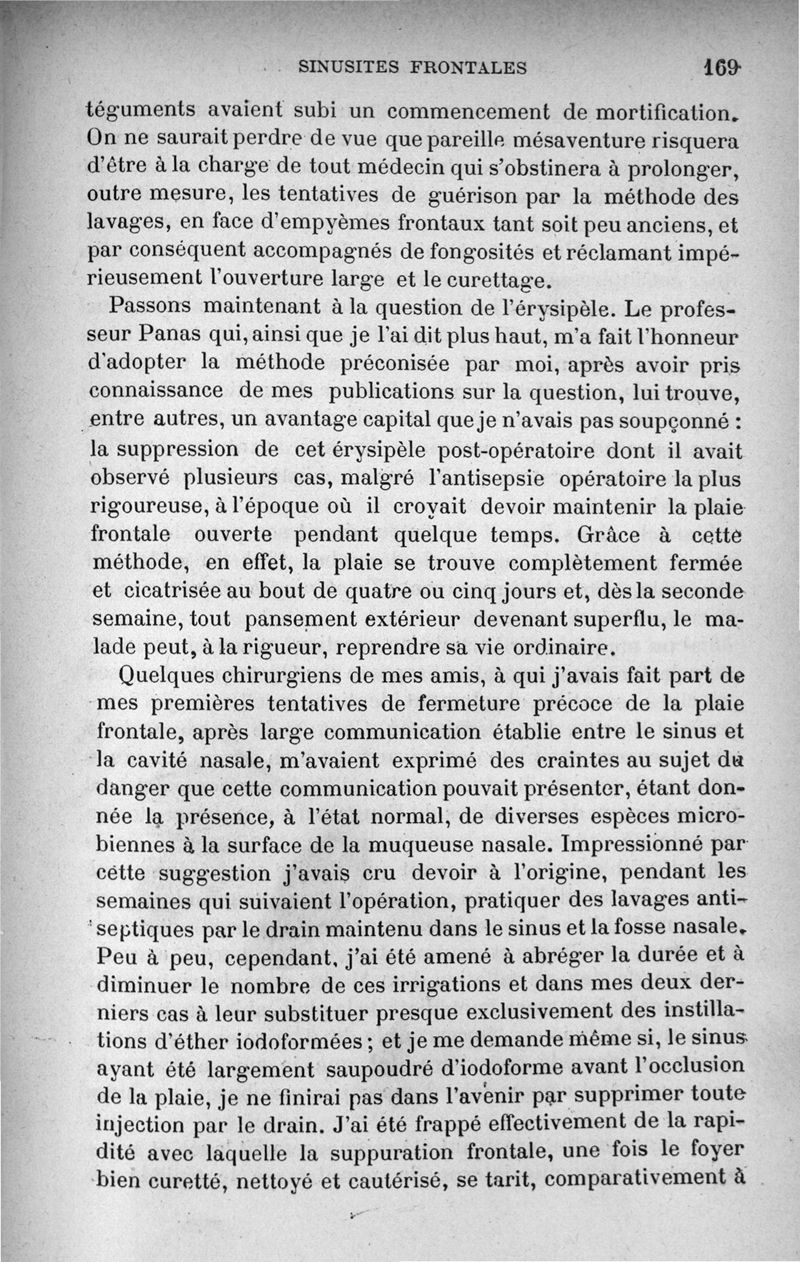 SINUSITES FRONTALES 169

téguments avaient subi un commencement de mortification. On ne saurait perdre de vue que pareille mésaventure risquera d'être à la charge de tout médecin qui s'obstinera à prolonger, outre mesure, les tentatives de guérison par la méthode des lavages, en face d'empyèmes frontaux tant soit peu anciens, et par conséquent accompagnés de fongosités et réclamant impérieusement l'ouverture large et le curettage.

Passons maintenant à la question de l'érysipèle. Le professeur Panas qui, ainsi que je l'ai dit plus haut, m'a fait l'honneur d'adopter la méthode préconisée par moi, après avoir pris connaissance de mes publications sur la question, lui trouve, entre autres, un avantage capital que je n'avais pas soupçonné : la suppression de cet érysipèle post-opératoire dont il avait observé plusieurs cas, malgré l'antisepsie opératoire la plus rigoureuse, à l'époque où il croyait devoir maintenir la plaie frontale ouverte pendant quelque temps. Grâce à cette méthode, en effet, la plaie se trouve complètement fermée et cicatrisée au bout de quatre ou cinq jours et, dès la seconde semaine, tout pansement extérieur devenant superflu, le malade peut, à la rigueur, reprendre sa vie ordinaire.

Quelques chirurgiens de mes amis, à qui j'avais fait part de mes premières tentatives de fermeture précoce de la plaie frontale, après large communication établie entre le sinus et la cavité nasale, m'avaient exprimé des craintes au sujet du danger que cette communication pouvait présenter, étant donnée la présence, à l'état normal, de diverses espèces microbiennes à la surface de la muqueuse nasale. Impressionné par cette suggestion j'avais cru devoir à l'origine, pendant les semaines qui suivaient l'opération, pratiquer des lavages antiseptiques par le drain maintenu dans le sinus et la fosse nasale. Peu à peu, cependant, j'ai été amené à abréger la durée et à diminuer le nombre de ces irrigations et dans mes deux derniers cas à leur substituer presque exclusivement des instillations d'éther iodoformées ; et je me demande même si, le sinus ayant été largement saupoudré d'iodoforme avant l'occlusion de la plaie, je ne finirai pas dans l'avenir par supprimer toute injection par le drain. J'ai été frappé effectivement de la rapidité avec laquelle la suppuration frontale, une fois le foyer bien curetté, nettoyé et cautérisé, se tarit, comparativement à